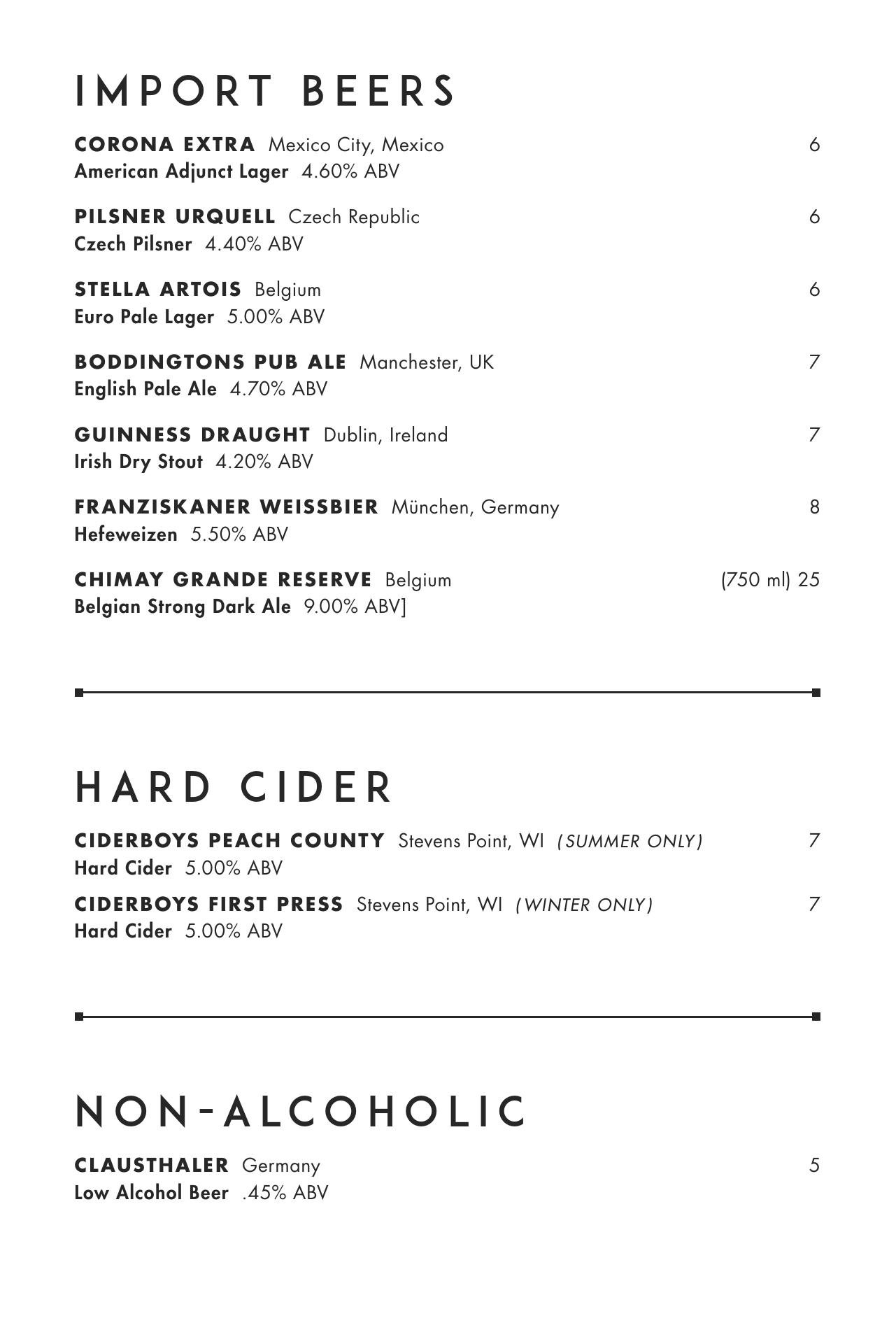 IMPORT BEERS

CORONA EXTRA Mexico City, Mexico 6
American Adjunct Lager 4.60% ABV

PILSNER URQUELL Czech Republic 6
Czech Pilsner 4.40% ABV

STELLA ARTOIS Belgium 6
Euro Pale Lager 5.00% ABV

BODDINGTONS PUB ALE Manchester, UK 7
English Pale Ale 4.70% ABV

GUINNESS DRAUGHT Dublin, Ireland 7
Irish Dry Stout 4.20% ABV

FRANZISKANER WEISSBIER München, Germany 8
Hefeweizen 5.50% ABV

CHIMAY GRANDE RESERVE Belgium (750 ml) 25
Belgian Strong Dark Ale 9.00% ABV]

HARD CIDER

CIDERBOYS PEACH COUNTY Stevens Point, WI (SUMMER ONLY) 7
Hard Cider 5.00% ABV

CIDERBOYS FIRST PRESS Stevens Point, WI (WINTER ONLY) 7
Hard Cider 5.00% ABV

NON-ALCOHOLIC

CLAUSTHALER Germany 5
Low Alcohol Beer .45% ABV